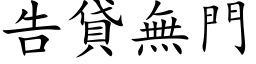 告貸無門